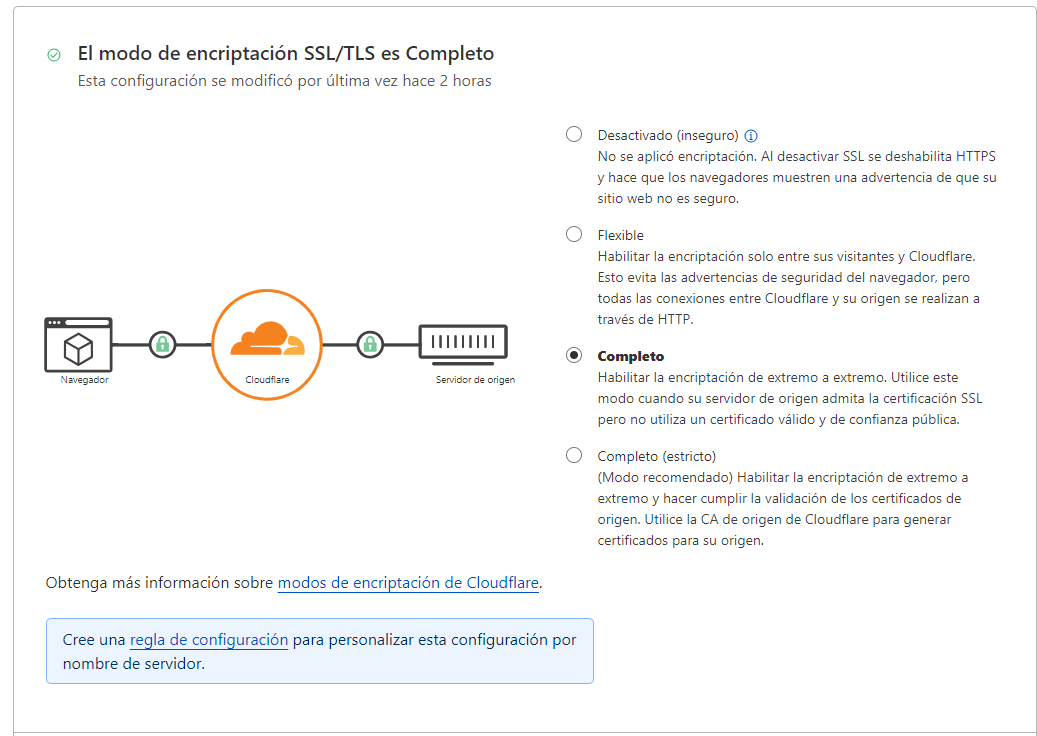 El modo de encriptación SSL/TLS es Completo
Esta configuración se modificó por última vez hace 2 horas

Navegador
Cloudflare
Servidor de origen

Desactivado (inseguro)
No se aplicó encriptación. Al desactivar SSL se deshabilita HTTPS y hace que los navegadores muestren una advertencia de que su sitio web no es seguro.

Flexible
Habilitar la encriptación solo entre sus visitantes y Cloudflare. Esto evita las advertencias de seguridad del navegador, pero todas las conexiones entre Cloudflare y su origen se realizan a través de HTTP.

Completo
Habilitar la encriptación de extremo a extremo. Utilice este modo cuando su servidor de origen admita la certificación SSL pero no utiliza un certificado válido y de confianza pública.

Completo (estricto)
(Modo recomendado) Habilitar la encriptación de extremo a extremo y hacer cumplir la validación de los certificados de origen. Utilice la CA de origen de Cloudflare para generar certificados para su origen.

Obtenga más información sobre modos de encriptación de Cloudflare.

Cree una regla de configuración para personalizar esta configuración por nombre de servidor.